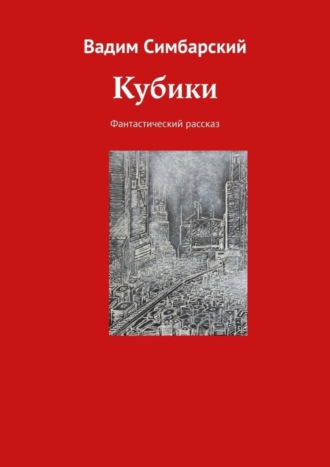 Вадим Симбарский

Кубики

Фантастический рассказ